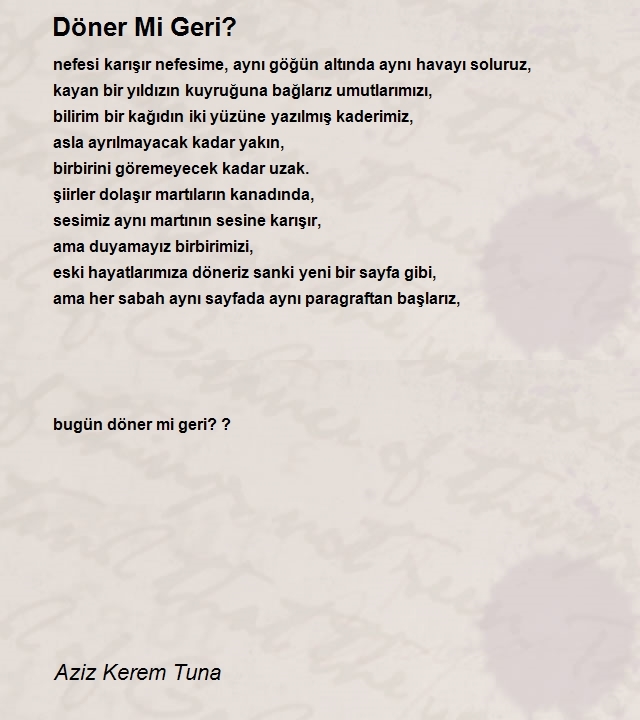 Döner Mi Geri?

nefesi karışır nefesime, aynı göğün altında aynı havayı soluruz,
kayan bir yıldızın kuyruğuna bağlarız umutlarımızı,
bilirim bir kağıdın iki yüzüne yazılmış kaderimiz,
asla ayrılmayacak kadar yakın,
birbirini göremeyecek kadar uzak.
şiirler dolaşır martıların kanadında,
sesimiz aynı martının sesine karışır,
ama duyamayız birbirimizi,
eski hayatlarımıza döneriz sanki yeni bir sayfa gibi,
ama her sabah aynı sayfada aynı paragraftan başlarız,

bugün döner mi geri? ?

Aziz Kerem Tuna